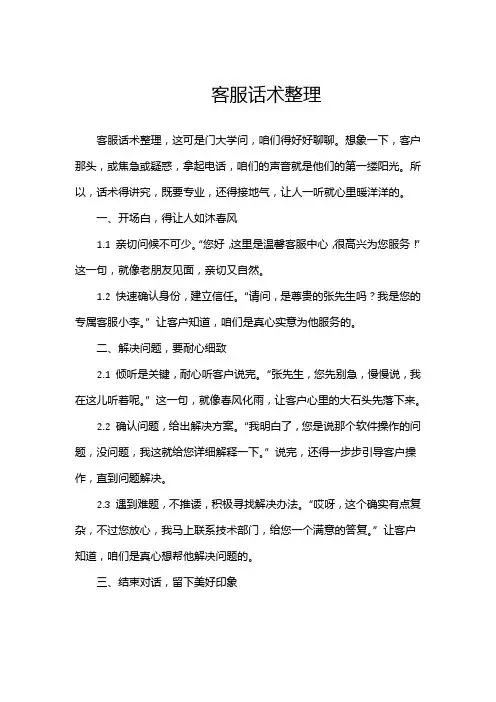 客服话术整理

客服话术整理，这可是门大学问，咱们得好好聊聊。想象一下，客户那头，或焦急或疑惑，拿起电话，咱们的声音就是他们的第一缕阳光。所以，话术得讲究，既要专业，还得接地气，让人一听就心里暖洋洋的。

一、开场白，得让人如沐春风

1.1 亲切问候不可少。“您好，这里是温馨客服中心，很高兴为您服务！”这一句，就像老朋友见面，亲切又自然。

1.2 快速确认身份，建立信任。“请问，是尊贵的张先生吗？我是您的专属客服小李。”让客户知道，咱们是真心实意为他服务的。

二、解决问题，要耐心细致

2.1 倾听是关键，耐心听客户说完。“张先生，您先别急，慢慢说，我在这儿听着呢。”这一句，就像春风化雨，让客户心里的大石头先落下来。

2.2 确认问题，给出解决方案。“我明白了，您是说那个软件操作的问题，没问题，我这就给您详细解释一下。”说完，还得一步步引导客户操作，直到问题解决。

2.3 遇到难题，不推诿，积极寻找解决办法。“哎呀，这个确实有点复杂，不过您放心，我马上联系技术部门，给您一个满意的答复。”让客户知道，咱们是真心想帮他解决问题的。

三、结束对话，留下美好印象